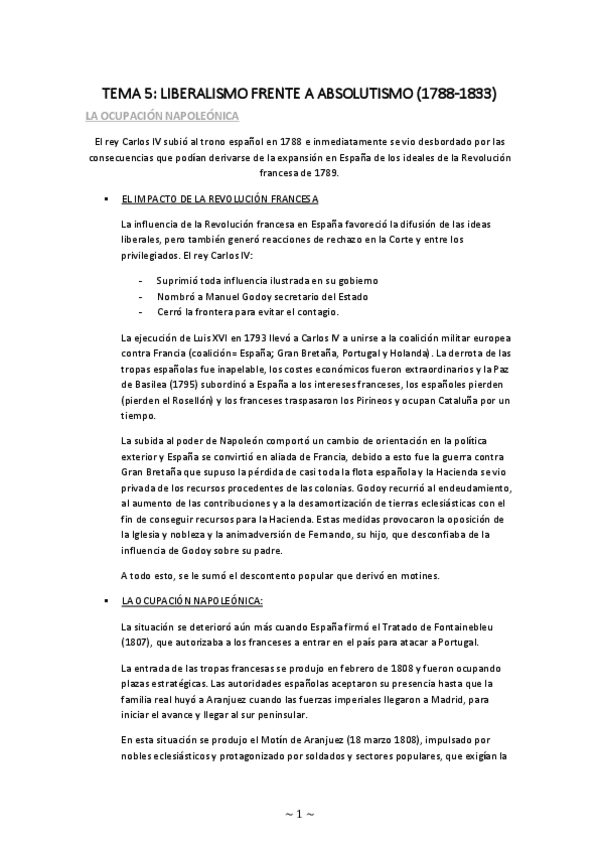 TEMA 5: LIBERALISMO FRENTE A ABSOLUTISMO (1788-1833)

LA OCUPACIÓN NAPOLEÓNICA

El rey Carlos IV subió al trono español en 1788 e inmediatamente se vio desbordado por las consecuencias que podían derivarse de la expansión en España de los ideales de la Revolución francesa de 1789.

▪ EL IMPACTO DE LA REVOLUCIÓN FRANCESA

La influencia de la Revolución francesa en España favoreció la difusión de las ideas liberales, pero también generó reacciones de rechazo en la Corte y entre los privilegiados. El rey Carlos IV:

- Suprimió toda influencia ilustrada en su gobierno
- Nombró a Manuel Godoy secretario del Estado
- Cerró la frontera para evitar el contagio.

La ejecución de Luis XVI en 1793 llevó a Carlos IV a unirse a la coalición militar europea contra Francia (coalición= España; Gran Bretaña, Portugal y Holanda). La derrota de las tropas españolas fue inapelable, los costes económicos fueron extraordinarios y la Paz de Basilea (1795) subordinó a España a los intereses franceses, los españoles pierden (pierden el Rosellón) y los franceses traspasaron los Pirineos y ocupan Cataluña por un tiempo.

La subida al poder de Napoleón comportó un cambio de orientación en la política exterior y España se convirtió en aliada de Francia, debido a esto fue la guerra contra Gran Bretaña que supuso la pérdida de casi toda la flota española y la Hacienda se vio privada de los recursos procedentes de las colonias. Godoy recurrió al endeudamiento, al aumento de las contribuciones y a la desamortización de tierras eclesiásticas con el fin de conseguir recursos para la Hacienda. Estas medidas provocaron la oposición de la Iglesia y nobleza y la animadversión de Fernando, su hijo, que desconfiaba de la influencia de Godoy sobre su padre.

A todo esto, se le sumó el descontento popular que derivó en motines.

▪ LA OCUPACIÓN NAPOLEÓNICA:

La situación se deterioró aún más cuando España firmó el Tratado de Fontainebleu (1807), que autorizaba a los franceses a entrar en el país para atacar a Portugal.

La entrada de las tropas francesas se produjo en febrero de 1808 y fueron ocupando plazas estratégicas. Las autoridades españolas aceptaron su presencia hasta que la familia real huyó a Aranjuez cuando las fuerzas imperiales llegaron a Madrid, para iniciar el avance y llegar al sur peninsular.

En esta situación se produjo el Motín de Aranjuez (18 marzo 1808), impulsado por nobles eclesiásticos y protagonizado por soldados y sectores populares, que exigían la

~ 1 ~